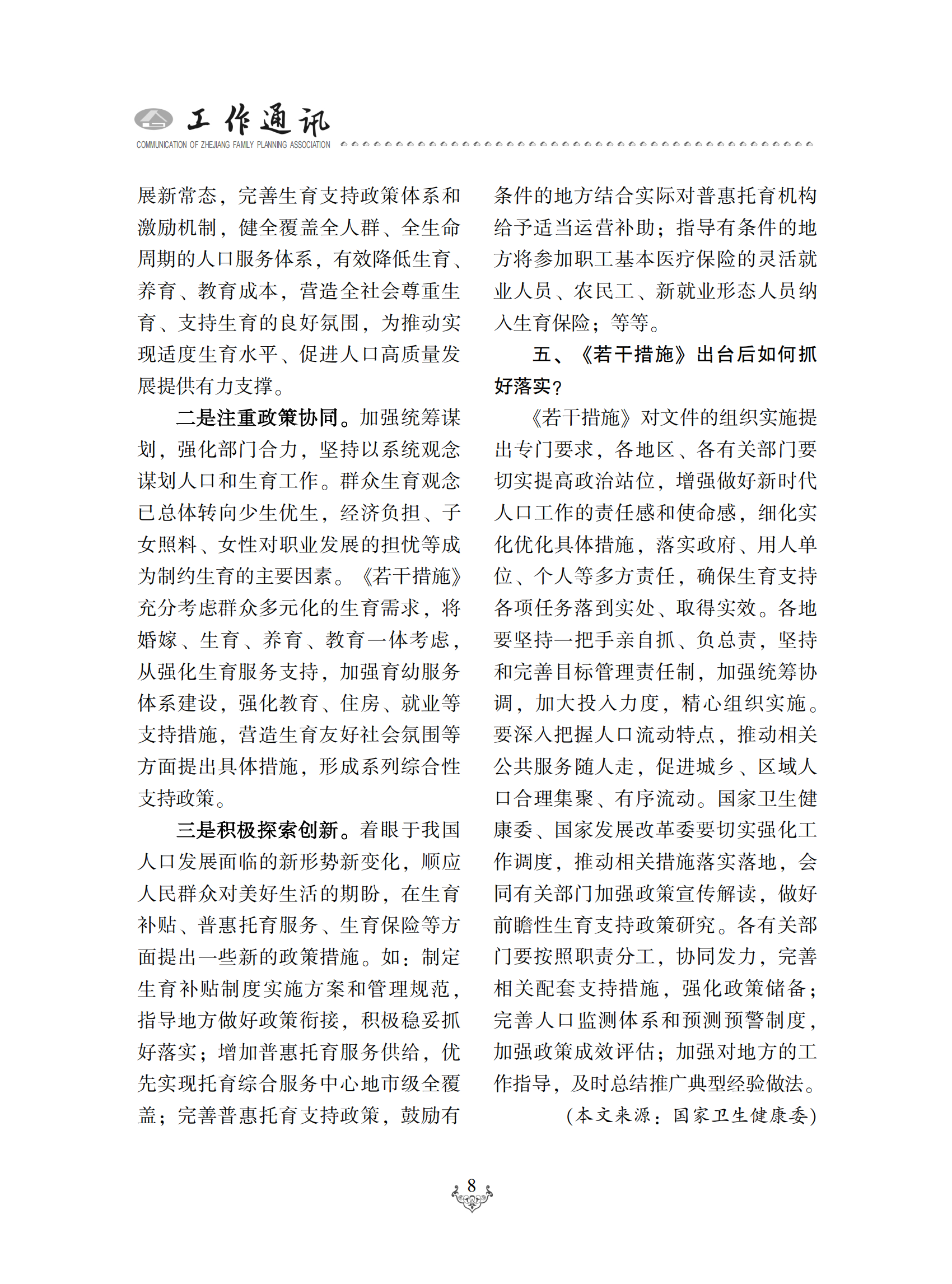 工作通讯
COMMUNICATION OF ZHEJIANG FAMILY PLANNING ASSOCIATION

展新常态，完善生育支持政策体系和激励机制，健全覆盖全人群、全生命周期的人口服务体系，有效降低生育、养育、教育成本，营造全社会尊重生育、支持生育的良好氛围，为推动实现适度生育水平、促进人口高质量发展提供有力支撑。

二是注重政策协同。加强统筹谋划，强化部门合力，坚持以系统观念谋划人口和生育工作。群众生育观念已总体转向少生优生，经济负担、子女照料、女性对职业发展的担忧等成为制约生育的主要因素。《若干措施》充分考虑群众多元化的生育需求，将婚嫁、生育、养育、教育一体考虑，从强化生育服务支持，加强育幼服务体系建设，强化教育、住房、就业等支持措施，营造生育友好社会氛围等方面提出具体措施，形成系列综合性支持政策。

三是积极探索创新。着眼于我国人口发展面临的新形势新变化，顺应人民群众对美好生活的期盼，在生育补贴、普惠托育服务、生育保险等方面提出一些新的政策措施。如：制定生育补贴制度实施方案和管理规范，指导地方做好政策衔接，积极稳妥抓好落实；增加普惠托育服务供给，优先实现托育综合服务中心地市级全覆盖；完善普惠托育支持政策，鼓励有条件的地方结合实际对普惠托育机构给予适当运营补助；指导有条件的地方将参加职工基本医疗保险的灵活就业人员、农民工、新就业形态人员纳入生育保险；等等。

五、《若干措施》出台后如何抓好落实？

《若干措施》对文件的组织实施提出专门要求，各地区、各有关部门要切实提高政治站位，增强做好新时代人口工作的责任感和使命感，细化实化优化具体措施，落实政府、用人单位、个人等多方责任，确保生育支持各项任务落到实处、取得实效。各地要坚持一把手亲自抓、负总责，坚持和完善目标管理责任制，加强统筹协调，加大投入力度，精心组织实施。要深入把握人口流动特点，推动相关公共服务随人走，促进城乡、区域人口合理集聚、有序流动。国家卫生健康委、国家发展改革委要切实强化工作调度，推动相关措施落实落地，会同有关部门加强政策宣传解读，做好前瞻性生育支持政策研究。各有关部门要按照职责分工，协同发力，完善相关配套支持措施，强化政策储备；完善人口监测体系和预测预警制度，加强政策成效评估；加强对地方的工作指导，及时总结推广典型经验做法。

（本文来源：国家卫生健康委）

8